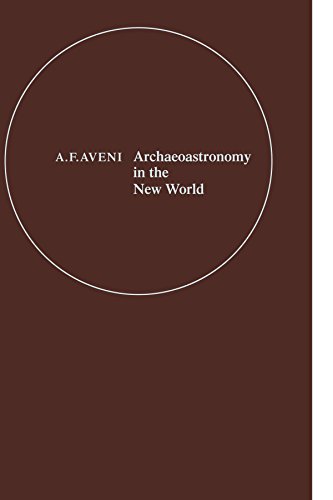 A.F.AVENI Archaeoastronomy in the New World